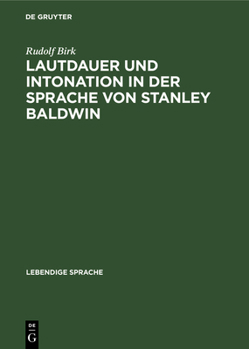 DE GRUYTER

Rudolf Birk

LAUTDAUER UND INTONATION IN DER SPRACHE VON STANLEY BALDWIN

LEBENDIGE SPRACHE

DE
G